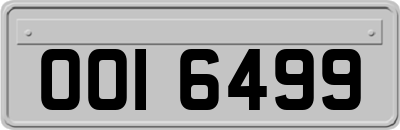 OOI 6499